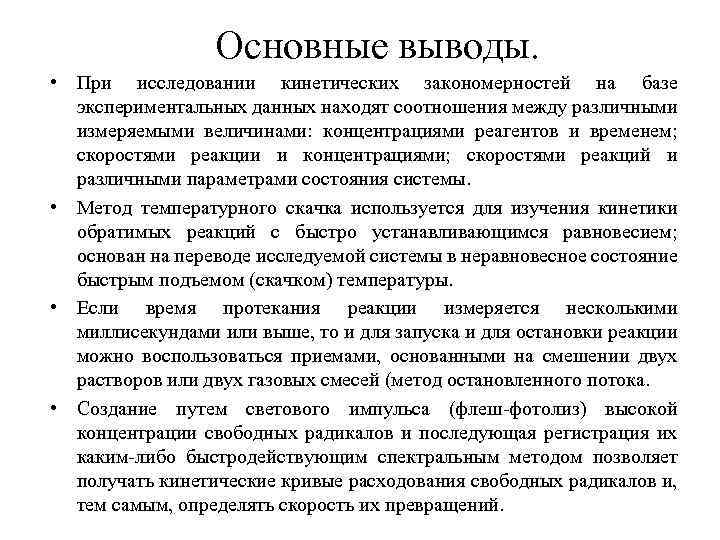 Основные выводы.

• При исследовании кинетических закономерностей на базе экспериментальных данных находят соотношения между различными измеряемыми величинами: концентрациями реагентов и временем; скоростями реакции и концентрациями; скоростями реакций и различными параметрами состояния системы.

• Метод температурного скачка используется для изучения кинетики обратимых реакций с быстро устанавливающимся равновесием; основан на переводе исследуемой системы в неравновесное состояние быстрым подъемом (скачком) температуры.

• Если время протекания реакции измеряется несколькими миллисекундами или выше, то и для запуска и для остановки реакции можно воспользоваться приемами, основанными на смешении двух растворов или двух газовых смесей (метод остановленного потока.

• Создание путем светового импульса (флеш-фотолиз) высокой концентрации свободных радикалов и последующая регистрация их каким-либо быстродействующим спектральным методом позволяет получать кинетические кривые расходования свободных радикалов и, тем самым, определять скорость их превращений.